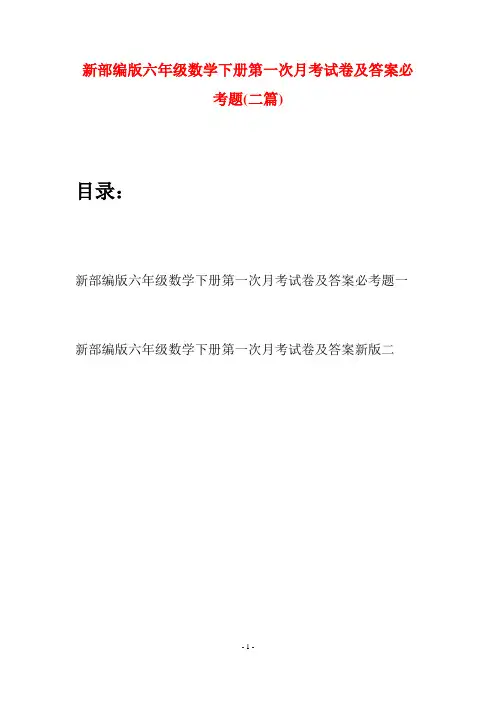 新部编版六年级数学下册第一次月考试卷及答案必考题(二篇)

目录：

新部编版六年级数学下册第一次月考试卷及答案必考题一

新部编版六年级数学下册第一次月考试卷及答案新版二

- 1 -